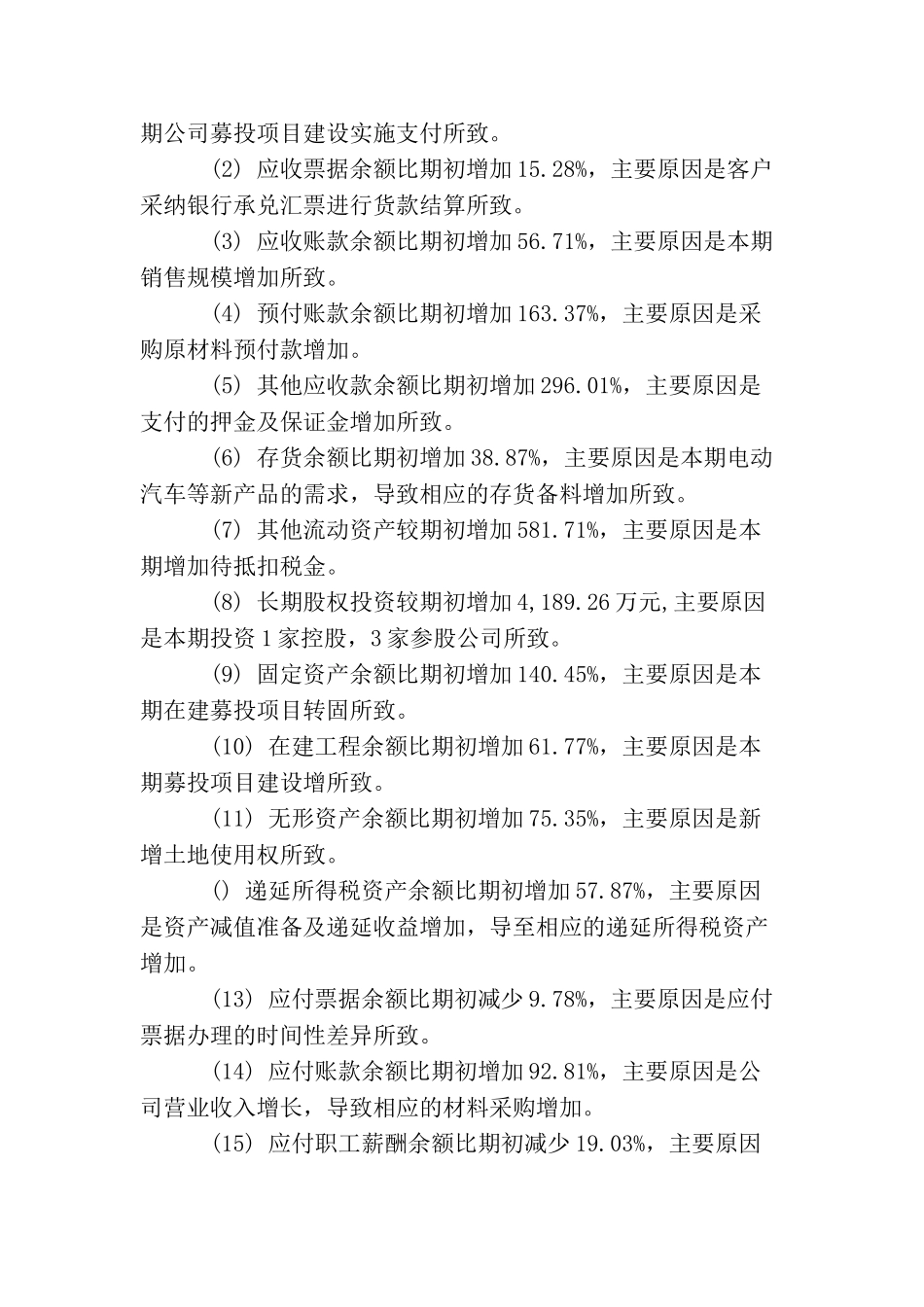 期公司募投项目建设实施支付所致。

(2) 应收票据余额比期初增加 15.28%，主要原因是客户采纳银行承兑汇票进行货款结算所致。

(3) 应收账款余额比期初增加 56.71%，主要原因是本期销售规模增加所致。

(4) 预付账款余额比期初增加 163.37%，主要原因是采购原材料预付款增加。

(5) 其他应收款余额比期初增加 296.01%，主要原因是支付的押金及保证金增加所致。

(6) 存货余额比期初增加 38.87%，主要原因是本期电动汽车等新产品的需求，导致相应的存货备料增加所致。

(7) 其他流动资产较期初增加 581.71%，主要原因是本期增加待抵扣税金。

(8) 长期股权投资较期初增加 4,189.26 万元,主要原因是本期投资 1 家控股，3 家参股公司所致。

(9) 固定资产余额比期初增加 140.45%，主要原因是本期在建募投项目转固所致。

(10) 在建工程余额比期初增加 61.77%，主要原因是本期募投项目建设增所致。

(11) 无形资产余额比期初增加 75.35%，主要原因是新增土地使用权所致。

() 递延所得税资产余额比期初增加 57.87%，主要原因是资产减值准备及递延收益增加，导至相应的递延所得税资产增加。

(13) 应付票据余额比期初减少 9.78%，主要原因是应付票据办理的时间性差异所致。

(14) 应付账款余额比期初增加 92.81%，主要原因是公司营业收入增长，导致相应的材料采购增加。

(15) 应付职工薪酬余额比期初减少 19.03%，主要原因